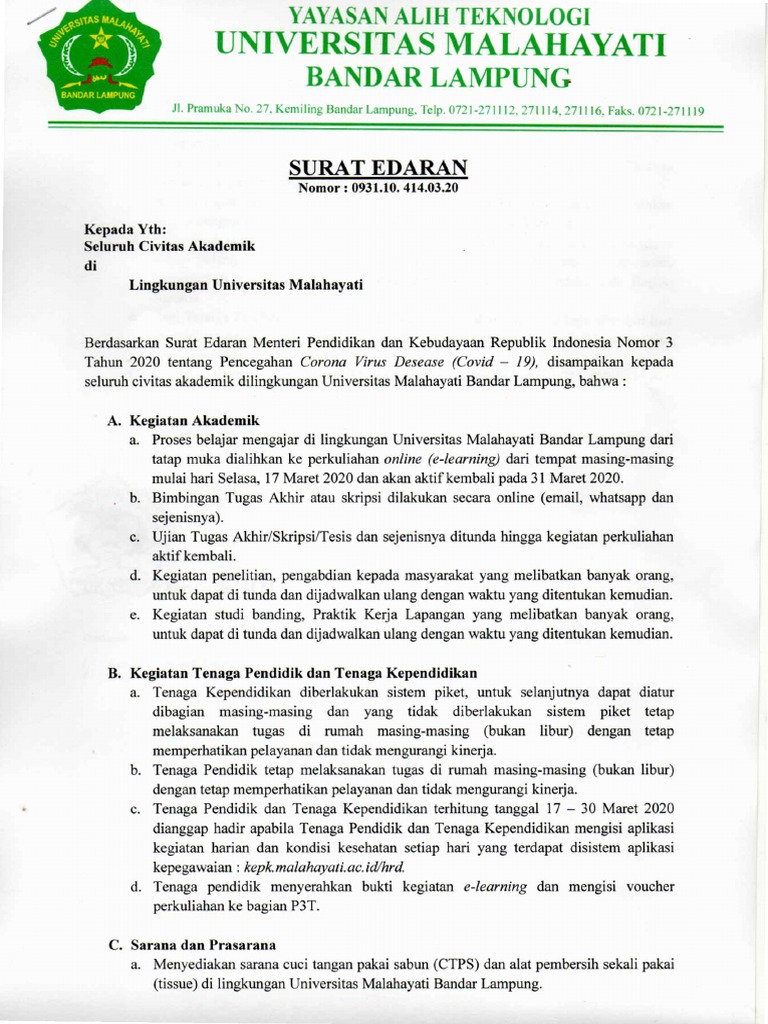 UNIVERSITAS MALAHAYATI
BANDAR LAMPUNG

YAYASAN ALIH TEKNOLOGI
UNIVERSITAS MALAHAYATI
BANDAR LAMPUNG

Jl. Pramuka No. 27, Kemiling Bandar Lampung, Telp. 0721-271112, 271114, 271116, Faks. 0721-271119

SURAT EDARAN
Nomor : 0931.10. 414.03.20

Kepada Yth:
Seluruh Civitas Akademik
di
Lingkungan Universitas Malahayati

Berdasarkan Surat Edaran Menteri Pendidikan dan Kebudayaan Republik Indonesia Nomor 3 Tahun 2020 tentang Pencegahan Corona Virus Desease (Covid – 19), disampaikan kepada seluruh civitas akademik dilingkungan Universitas Malahayati Bandar Lampung, bahwa :

A. Kegiatan Akademik
a. Proses belajar mengajar di lingkungan Universitas Malahayati Bandar Lampung dari tatap muka dialihkan ke perkuliahan online (e-learning) dari tempat masing-masing mulai hari Selasa, 17 Maret 2020 dan akan aktif kembali pada 31 Maret 2020.
b. Bimbingan Tugas Akhir atau skripsi dilakukan secara online (email, whatsapp dan sejenisnya).
c. Ujian Tugas Akhir/Skripsi/Tesis dan sejenisnya ditunda hingga kegiatan perkuliahan aktif kembali.
d. Kegiatan penelitian, pengabdian kepada masyarakat yang melibatkan banyak orang, untuk dapat di tunda dan dijadwalkan ulang dengan waktu yang ditentukan kemudian.
e. Kegiatan studi banding, Praktik Kerja Lapangan yang melibatkan banyak orang, untuk dapat di tunda dan dijadwalkan ulang dengan waktu yang ditentukan kemudian.

B. Kegiatan Tenaga Pendidik dan Tenaga Kependidikan
a. Tenaga Kependidikan diberlakukan sistem piket, untuk selanjutnya dapat diatur dibagian masing-masing dan yang tidak diberlakukan sistem piket tetap melaksanakan tugas di rumah masing-masing (bukan libur) dengan tetap memperhatikan pelayanan dan tidak mengurangi kinerja.
b. Tenaga Pendidik tetap melaksanakan tugas di rumah masing-masing (bukan libur) dengan tetap memperhatikan pelayanan dan tidak mengurangi kinerja.
c. Tenaga Pendidik dan Tenaga Kependidikan terhitung tanggal 17 – 30 Maret 2020 dianggap hadir apabila Tenaga Pendidik dan Tenaga Kependidikan mengisi aplikasi kegiatan harian dan kondisi kesehatan setiap hari yang terdapat disistem aplikasi kepegawaian : kepk.malahayati.ac.id/hrd.
d. Tenaga pendidik menyerahkan bukti kegiatan e-learning dan mengisi voucher perkuliahan ke bagian P3T.

C. Sarana dan Prasarana
a. Menyediakan sarana cuci tangan pakai sabun (CTPS) dan alat pembersih sekali pakai (tissue) di lingkungan Universitas Malahayati Bandar Lampung.